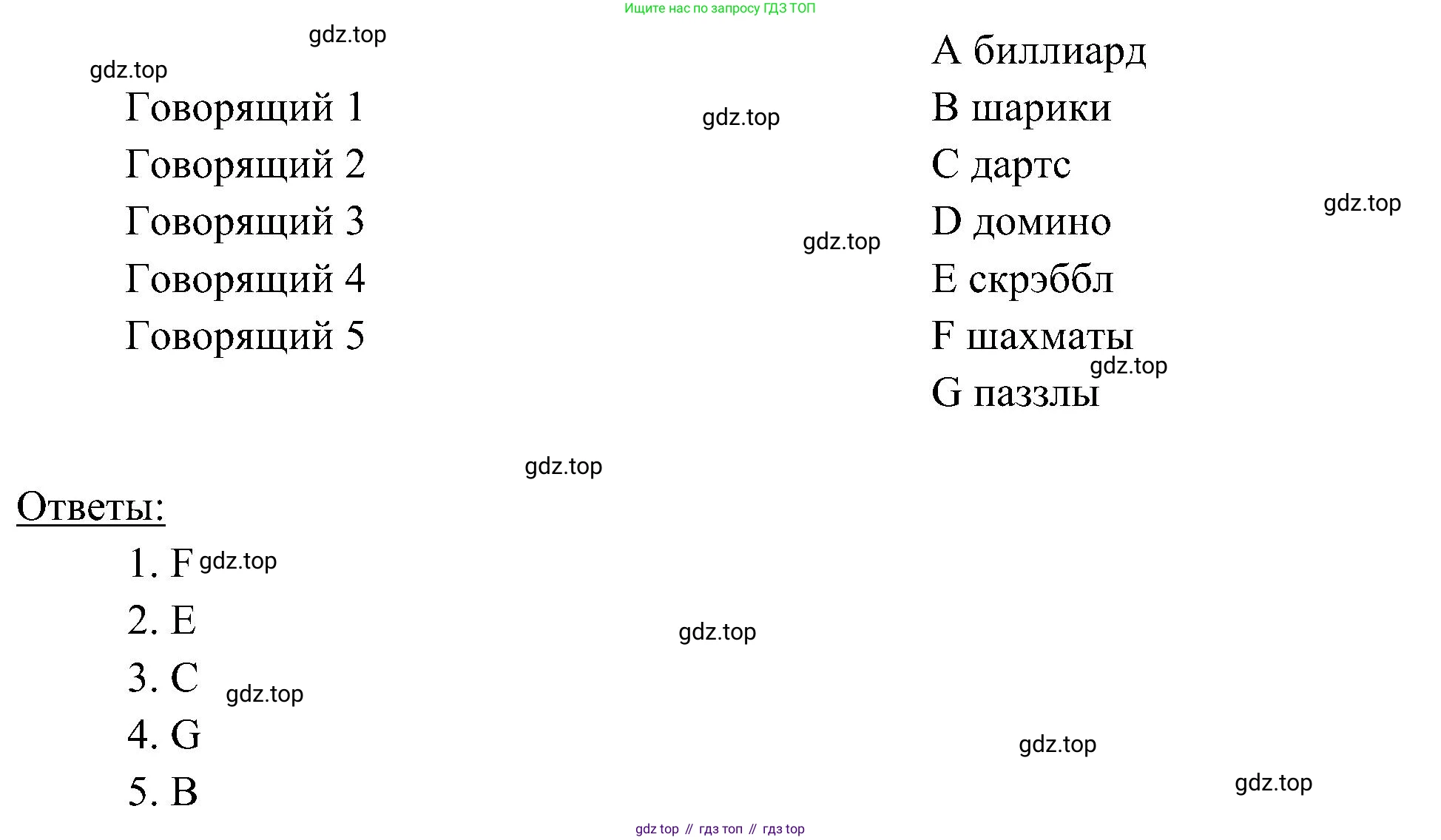 Ищите нас по запросу ГДЗ ТОП

Говорящий 1
Говорящий 2
Говорящий 3
Говорящий 4
Говорящий 5

A биллиард
B шарики
C дартс
D домино
E скрэббл
F шахматы
G паззлы

Ответы:
1. F
2. E
3. C
4. G
5. B

gdz top // гдз топ // гдз top

gdz.top